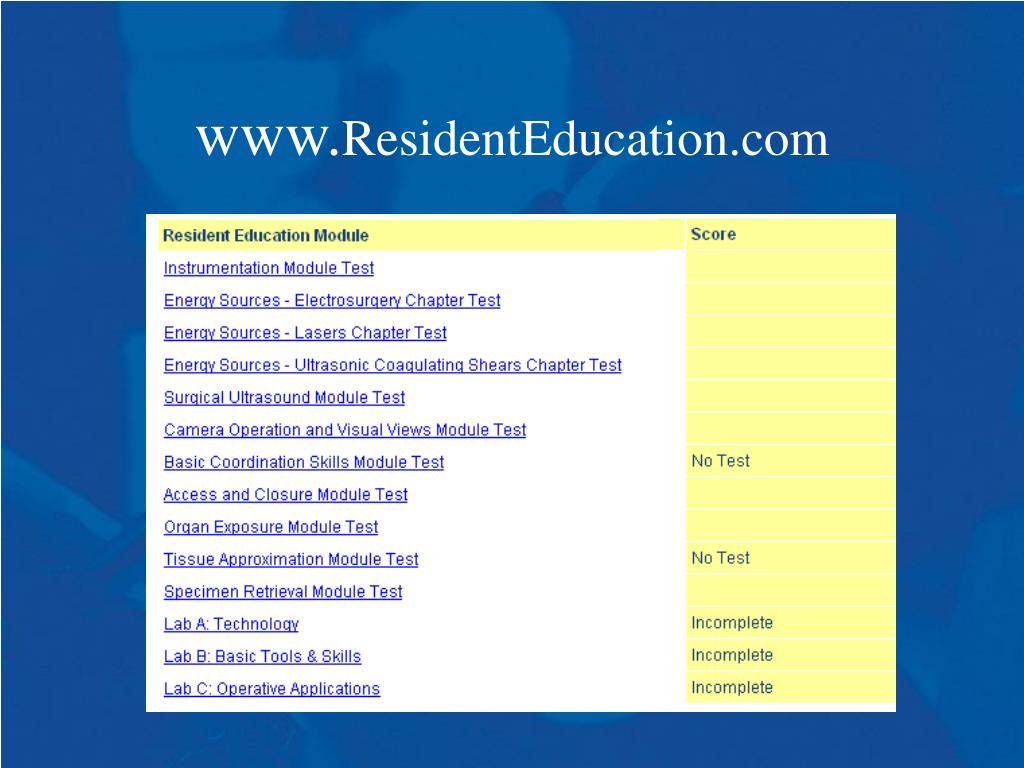 www.ResidentEducation.com

| Resident Education Module | Score |
|---|---|
| Instrumentation Module Test | |
| Energy Sources - Electrosurgery Chapter Test | |
| Energy Sources - Lasers Chapter Test | |
| Energy Sources - Ultrasonic Coagulating Shears Chapter Test | |
| Surgical Ultrasound Module Test | |
| Camera Operation and Visual Views Module Test | |
| Basic Coordination Skills Module Test | No Test |
| Access and Closure Module Test | |
| Organ Exposure Module Test | |
| Tissue Approximation Module Test | No Test |
| Specimen Retrieval Module Test | |
| Lab A: Technology | Incomplete |
| Lab B: Basic Tools & Skills | Incomplete |
| Lab C: Operative Applications | Incomplete |